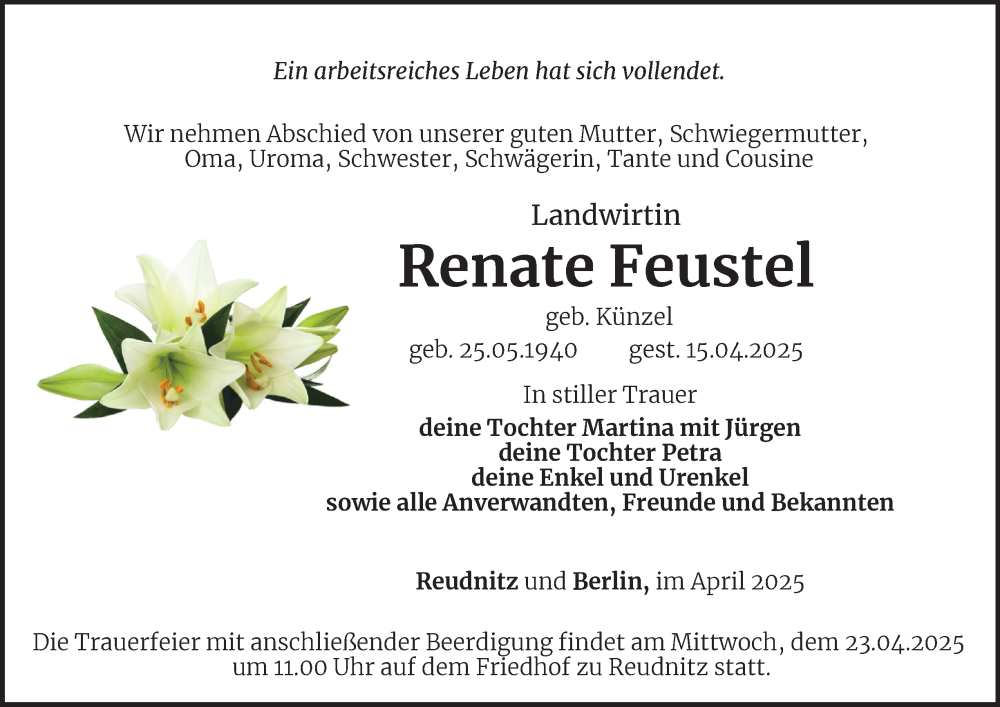 Ein arbeitsreiches Leben hat sich vollendet.

Wir nehmen Abschied von unserer guten Mutter, Schwiegermutter, Oma, Uroma, Schwester, Schwägerin, Tante und Cousine

Landwirtin

Renate Feustel

geb. Künzel

geb. 25.05.1940 gest. 15.04.2025

In stiller Trauer

deine Tochter Martina mit Jürgen
deine Tochter Petra
deine Enkel und Urenkel
sowie alle Anverwandten, Freunde und Bekannten

Reudnitz und Berlin, im April 2025

Die Trauerfeier mit anschließender Beerdigung findet am Mittwoch, dem 23.04.2025 um 11.00 Uhr auf dem Friedhof zu Reudnitz statt.